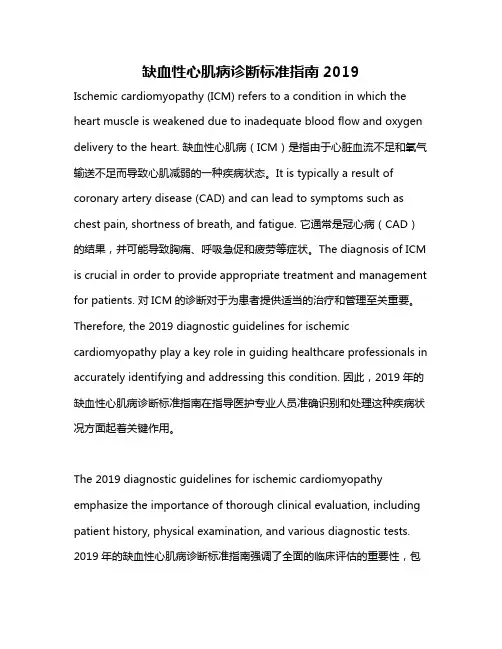 缺血性心肌病诊断标准指南 2019

Ischemic cardiomyopathy (ICM) refers to a condition in which the heart muscle is weakened due to inadequate blood flow and oxygen delivery to the heart. 缺血性心肌病（ICM）是指由于心脏血流不足和氧气输送不足而导致心肌减弱的一种疾病状态。It is typically a result of coronary artery disease (CAD) and can lead to symptoms such as chest pain, shortness of breath, and fatigue. 它通常是冠心病（CAD）的结果，并可能导致胸痛、呼吸急促和疲劳等症状。The diagnosis of ICM is crucial in order to provide appropriate treatment and management for patients. 对 ICM 的诊断对于为患者提供适当的治疗和管理至关重要。Therefore, the 2019 diagnostic guidelines for ischemic cardiomyopathy play a key role in guiding healthcare professionals in accurately identifying and addressing this condition. 因此，2019 年的缺血性心肌病诊断标准指南在指导医护专业人员准确识别和处理这种疾病状况方面起着关键作用。

The 2019 diagnostic guidelines for ischemic cardiomyopathy emphasize the importance of thorough clinical evaluation, including patient history, physical examination, and various diagnostic tests. 2019 年的缺血性心肌病诊断标准指南强调了全面的临床评估的重要性，包